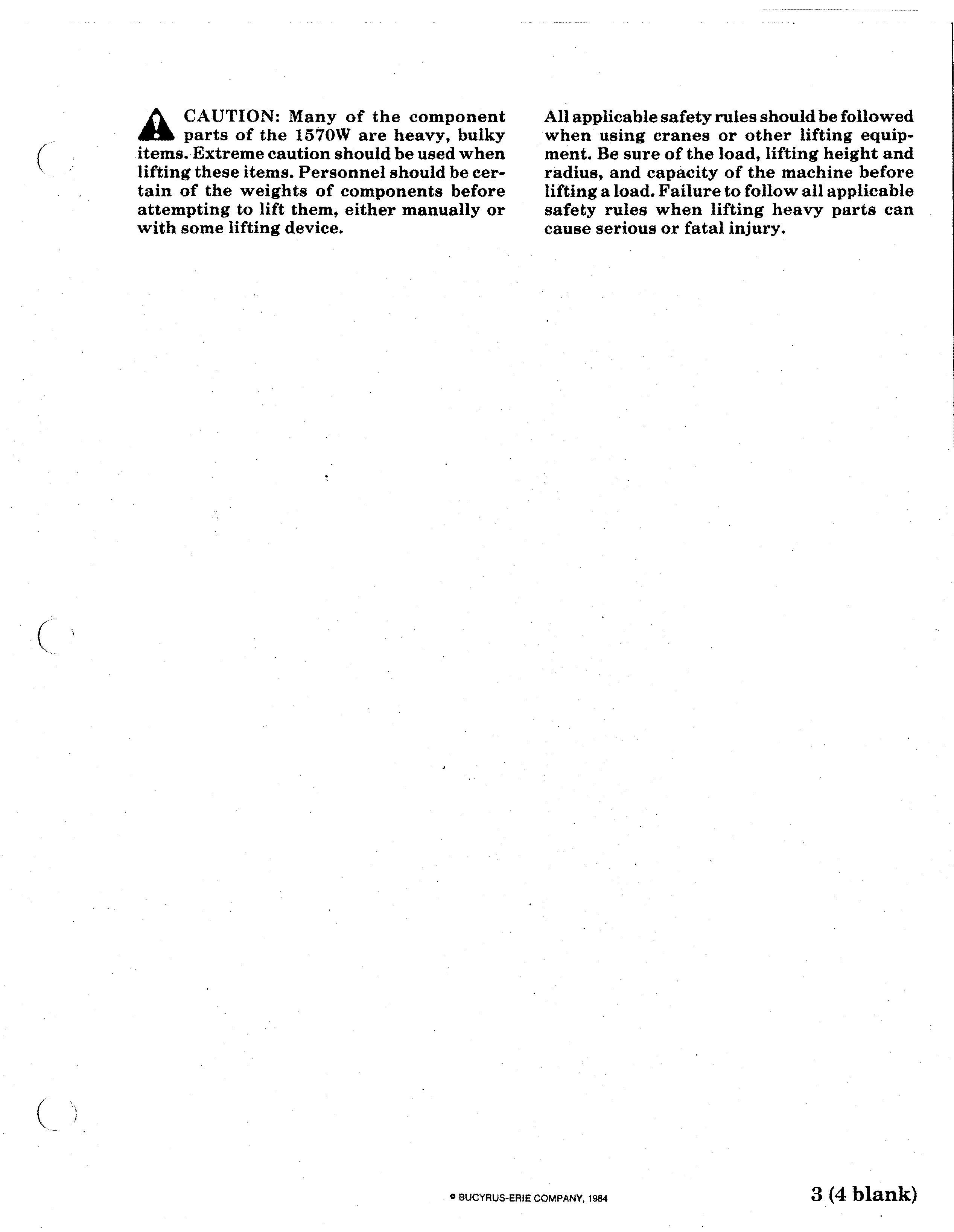 CAUTION: Many of the component parts of the 1570W are heavy, bulky items. Extreme caution should be used when lifting these items. Personnel should be certain of the weights of components before attempting to lift them, either manually or with some lifting device.

All applicable safety rules should be followed when using cranes or other lifting equipment. Be sure of the load, lifting height and radius, and capacity of the machine before lifting a load. Failure to follow all applicable safety rules when lifting heavy parts can cause serious or fatal injury.

© BUCYRUS-ERIE COMPANY, 1984

3 (4 blank)